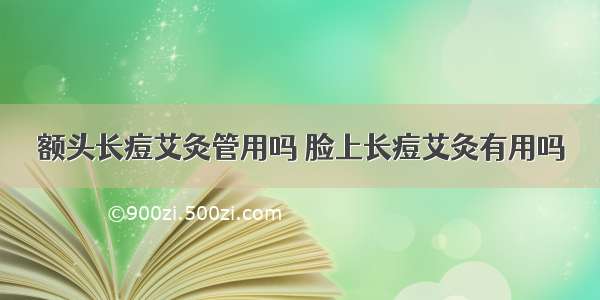 额头长痘艾灸管用吗 脸上长痘艾灸有用吗

©900zi.500zi.com